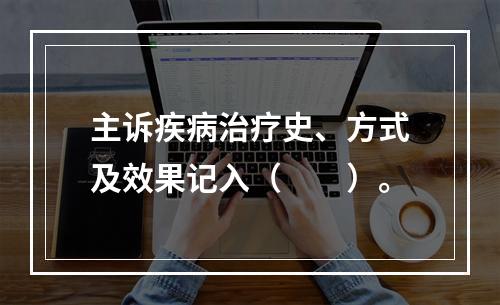 主诉疾病治疗史、方式及效果记入（　　）。